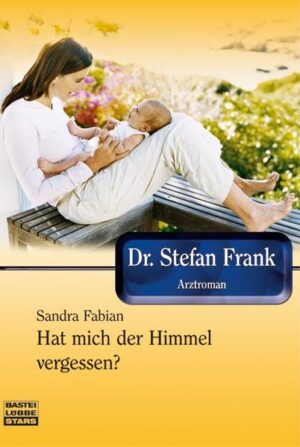 Dr. Stefan Frank
Arztroman

Sandra Fabian
Hat mich der Himmel vergessen?

BASTEI
LÜBBE
STARS